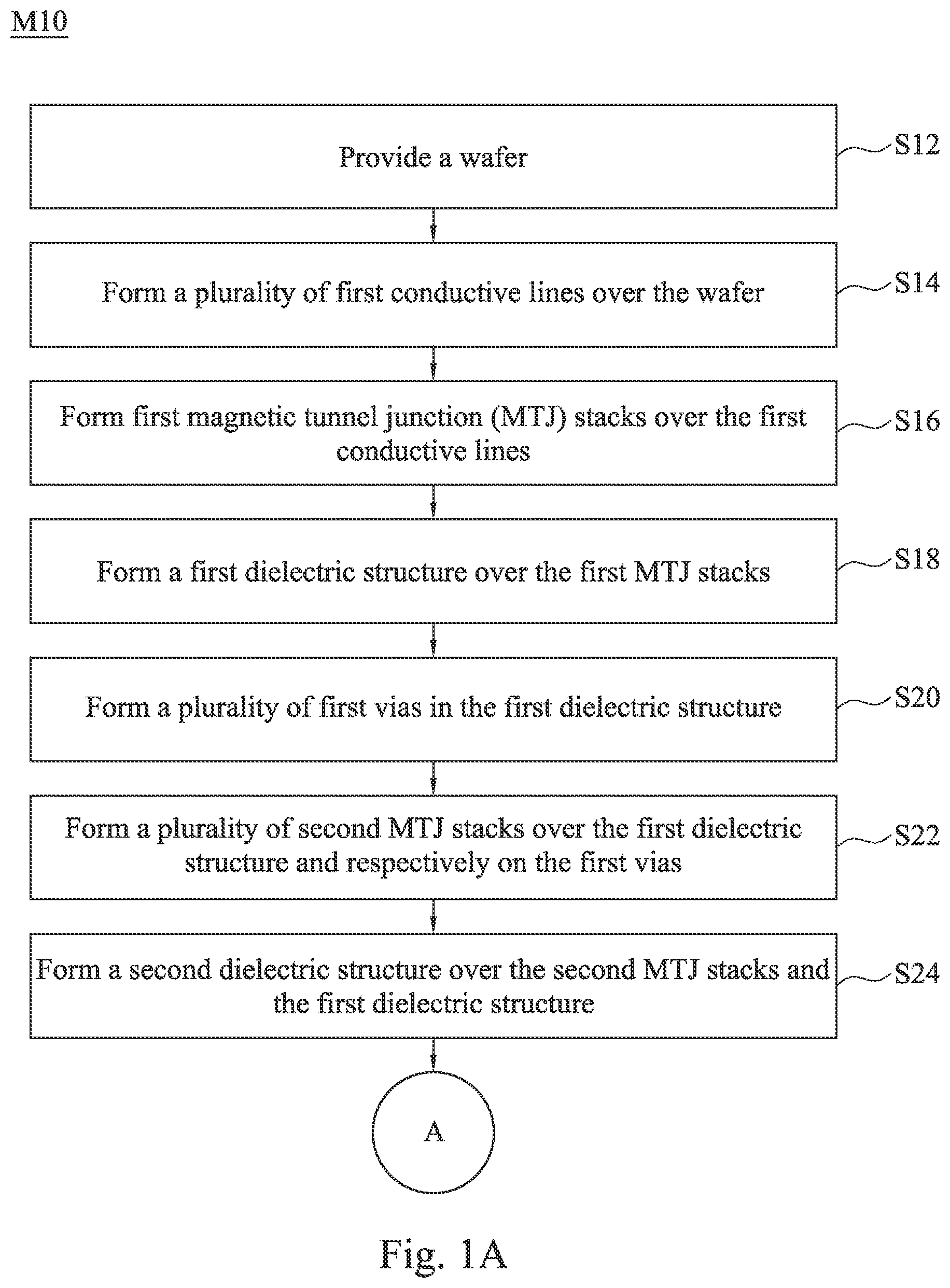 M10

Provide a wafer

S12

Form a plurality of first conductive lines over the wafer

S14

Form first magnetic tunnel junction (MTJ) stacks over the first conductive lines

S16

Form a first dielectric structure over the first MTJ stacks

S18

Form a plurality of first vias in the first dielectric structure

S20

Form a plurality of second MTJ stacks over the first dielectric structure and respectively on the first vias

S22

Form a second dielectric structure over the second MTJ stacks and the first dielectric structure

S24

A

Fig. 1A